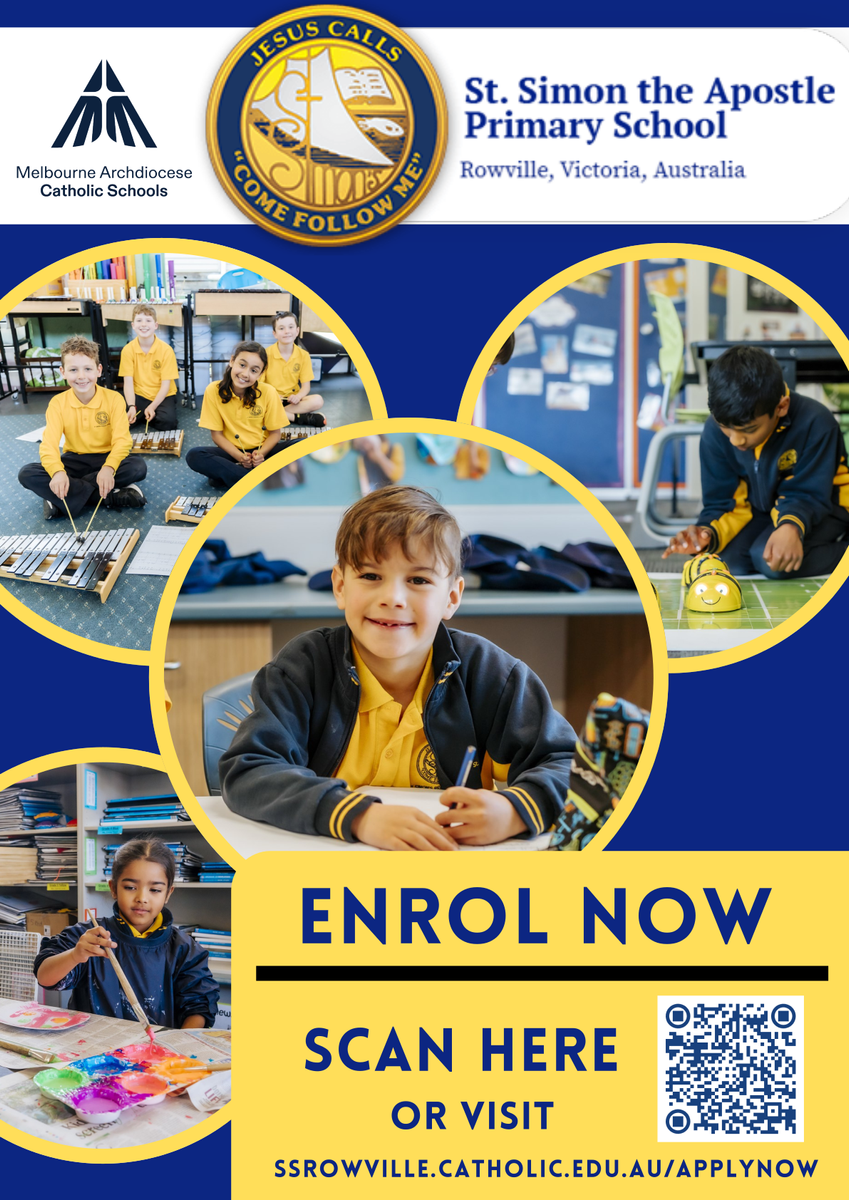 Melbourne Archdiocese
Catholic Schools

JESUS CALLS
St Simon's
"COME FOLLOW ME"

St. Simon the Apostle Primary School
Rowville, Victoria, Australia

ENROL NOW

SCAN HERE
OR VISIT

SSROWVILLE.CATHOLIC.EDU.AU/APPLYNOW